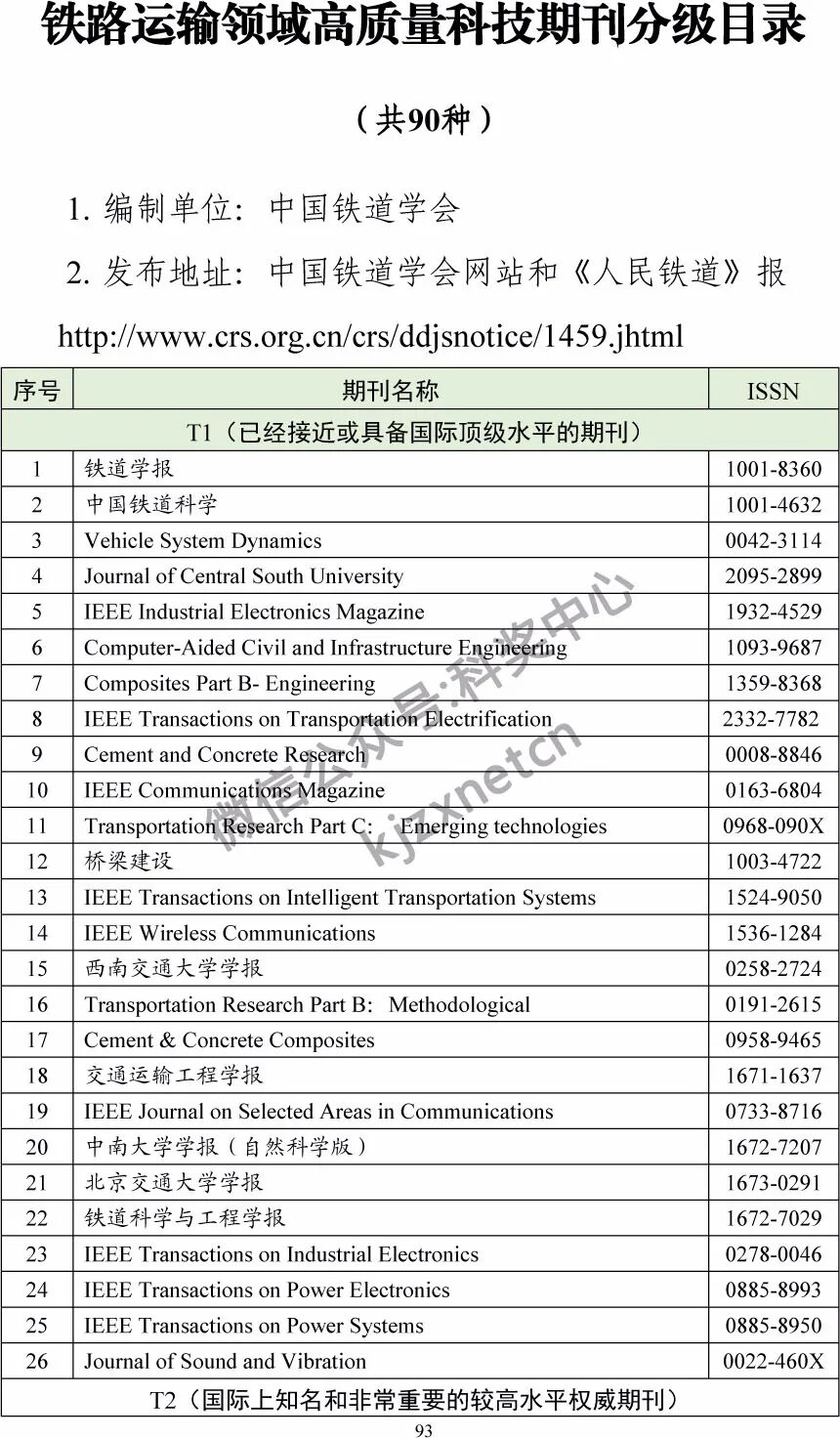 铁路运输领域高质量科技期刊分级目录

（共90种）

1. 编制单位：中国铁道学会

2. 发布地址：中国铁道学会网站和《人民铁道》报

http://www.crs.org.cn/crs/ddjsnotice/1459.jhtml

| 序号 | 期刊名称 | ISSN |
|---|---|---|
| T1（已经接近或具备国际顶级水平的期刊） | | |
| 1 | 铁道学报 | 1001-8360 |
| 2 | 中国铁道科学 | 1001-4632 |
| 3 | Vehicle System Dynamics | 0042-3114 |
| 4 | Journal of Central South University | 2095-2899 |
| 5 | IEEE Industrial Electronics Magazine | 1932-4529 |
| 6 | Computer-Aided Civil and Infrastructure Engineering | 1093-9687 |
| 7 | Composites Part B- Engineering | 1359-8368 |
| 8 | IEEE Transactions on Transportation Electrification | 2332-7782 |
| 9 | Cement and Concrete Research | 0008-8846 |
| 10 | IEEE Communications Magazine | 0163-6804 |
| 11 | Transportation Research Part C: Emerging technologies | 0968-090X |
| 12 | 桥梁建设 | 1003-4722 |
| 13 | IEEE Transactions on Intelligent Transportation Systems | 1524-9050 |
| 14 | IEEE Wireless Communications | 1536-1284 |
| 15 | 西南交通大学学报 | 0258-2724 |
| 16 | Transportation Research Part B: Methodological | 0191-2615 |
| 17 | Cement & Concrete Composites | 0958-9465 |
| 18 | 交通运输工程学报 | 1671-1637 |
| 19 | IEEE Journal on Selected Areas in Communications | 0733-8716 |
| 20 | 中南大学学报（自然科学版） | 1672-7207 |
| 21 | 北京交通大学学报 | 1673-0291 |
| 22 | 铁道科学与工程学报 | 1672-7029 |
| 23 | IEEE Transactions on Industrial Electronics | 0278-0046 |
| 24 | IEEE Transactions on Power Electronics | 0885-8993 |
| 25 | IEEE Transactions on Power Systems | 0885-8950 |
| 26 | Journal of Sound and Vibration | 0022-460X |
| T2（国际上知名和非常重要的较高水平权威期刊） | | |

微信公众号:科奖中心 kjzxnetcn

93